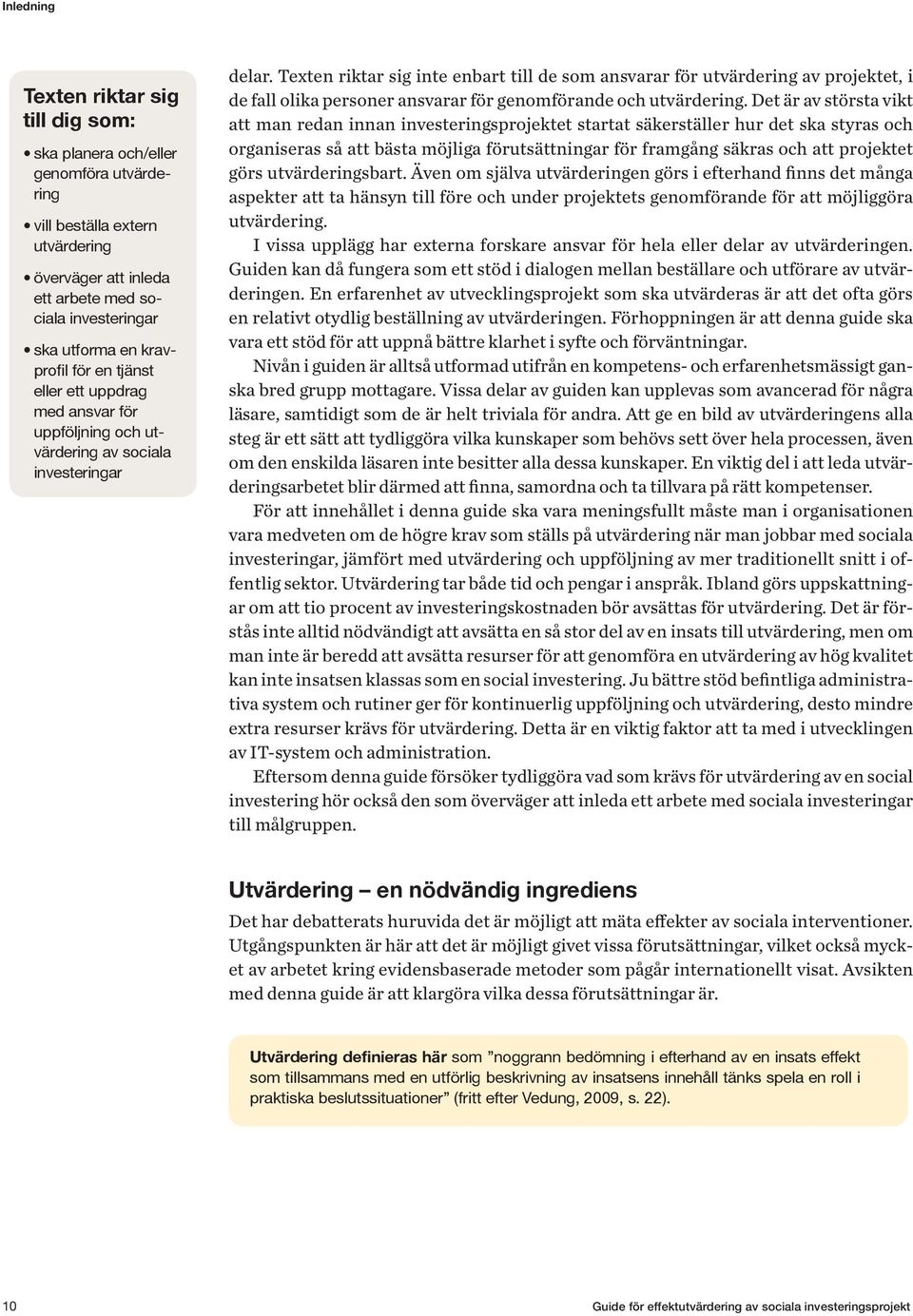 Inledning

Texten riktar sig till dig som:

• ska planera och/eller genomföra utvärdering

• vill beställa extern utvärdering

• överväger att inleda ett arbete med sociala investeringar

• ska utforma en kravprofil för en tjänst eller ett uppdrag med ansvar för uppföljning och utvärdering av sociala investeringar

delar. Texten riktar sig inte enbart till de som ansvarar för utvärdering av projektet, i de fall olika personer ansvarar för genomförande och utvärdering. Det är av största vikt att man redan innan investeringsprojektet startat säkerställer hur det ska styras och organiseras så att bästa möjliga förutsättningar för framgång säkras och att projektet görs utvärderingsbart. Även om själva utvärderingen görs i efterhand finns det många aspekter att ta hänsyn till före och under projektets genomförande för att möjliggöra utvärdering.

I vissa upplägg har externa forskare ansvar för hela eller delar av utvärderingen. Guiden kan då fungera som ett stöd i dialogen mellan beställare och utförare av utvärderingen. En erfarenhet av utvecklingsprojekt som ska utvärderas är att det ofta görs en relativt otydlig beställning av utvärderingen. Förhoppningen är att denna guide ska vara ett stöd för att uppnå bättre klarhet i syfte och förväntningar.

Nivån i guiden är alltså utformad utifrån en kompetens- och erfarenhetsmässigt ganska bred grupp mottagare. Vissa delar av guiden kan upplevas som avancerad för några läsare, samtidigt som de är helt triviala för andra. Att ge en bild av utvärderingens alla steg är ett sätt att tydliggöra vilka kunskaper som behövs sett över hela processen, även om den enskilda läsaren inte besitter alla dessa kunskaper. En viktig del i att leda utvärderingsarbetet blir därmed att finna, samordna och ta tillvara på rätt kompetenser.

För att innehållet i denna guide ska vara meningsfullt måste man i organisationen vara medveten om de högre krav som ställs på utvärdering när man jobbar med sociala investeringar, jämfört med utvärdering och uppföljning av mer traditionellt snitt i offentlig sektor. Utvärdering tar både tid och pengar i anspråk. Ibland görs uppskattningar om att tio procent av investeringskostnaden bör avsättas för utvärdering. Det är förstås inte alltid nödvändigt att avsätta en så stor del av en insats till utvärdering, men om man inte är beredd att avsätta resurser för att genomföra en utvärdering av hög kvalitet kan inte insatsen klassas som en social investering. Ju bättre stöd befintliga administrativa system och rutiner ger för kontinuerlig uppföljning och utvärdering, desto mindre extra resurser krävs för utvärdering. Detta är en viktig faktor att ta med i utvecklingen av IT-system och administration.

Eftersom denna guide försöker tydliggöra vad som krävs för utvärdering av en social investering hör också den som överväger att inleda ett arbete med sociala investeringar till målgruppen.

Utvärdering – en nödvändig ingrediens

Det har debatterats huruvida det är möjligt att mäta effekter av sociala interventioner. Utgångspunkten är här att det är möjligt givet vissa förutsättningar, vilket också mycket av arbetet kring evidensbaserade metoder som pågår internationellt visat. Avsikten med denna guide är att klargöra vilka dessa förutsättningar är.

Utvärdering definieras här som ”noggrann bedömning i efterhand av en insats effekt som tillsammans med en utförlig beskrivning av insatsens innehåll tänks spela en roll i praktiska beslutssituationer” (fritt efter Vedung, 2009, s. 22).

10

Guide för effektutvärdering av sociala investeringsprojekt